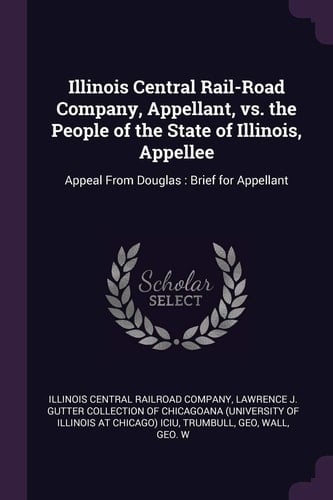 Illinois Central Rail-Road Company, Appellant, vs. the People of the State of Illinois, Appellee

Appeal From Douglas : Brief for Appellant

Scholar SELECT

ILLINOIS CENTRAL RAILROAD COMPANY, LAWRENCE J. GUTTER COLLECTION OF CHICAGOANA (UNIVERSITY OF ILLINOIS AT CHICAGO) ICIU, TRUMBULL, GEO, WALL, GEO. W